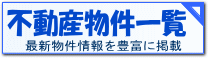 不動産物件一覧
最新物件情報を豊富に掲載